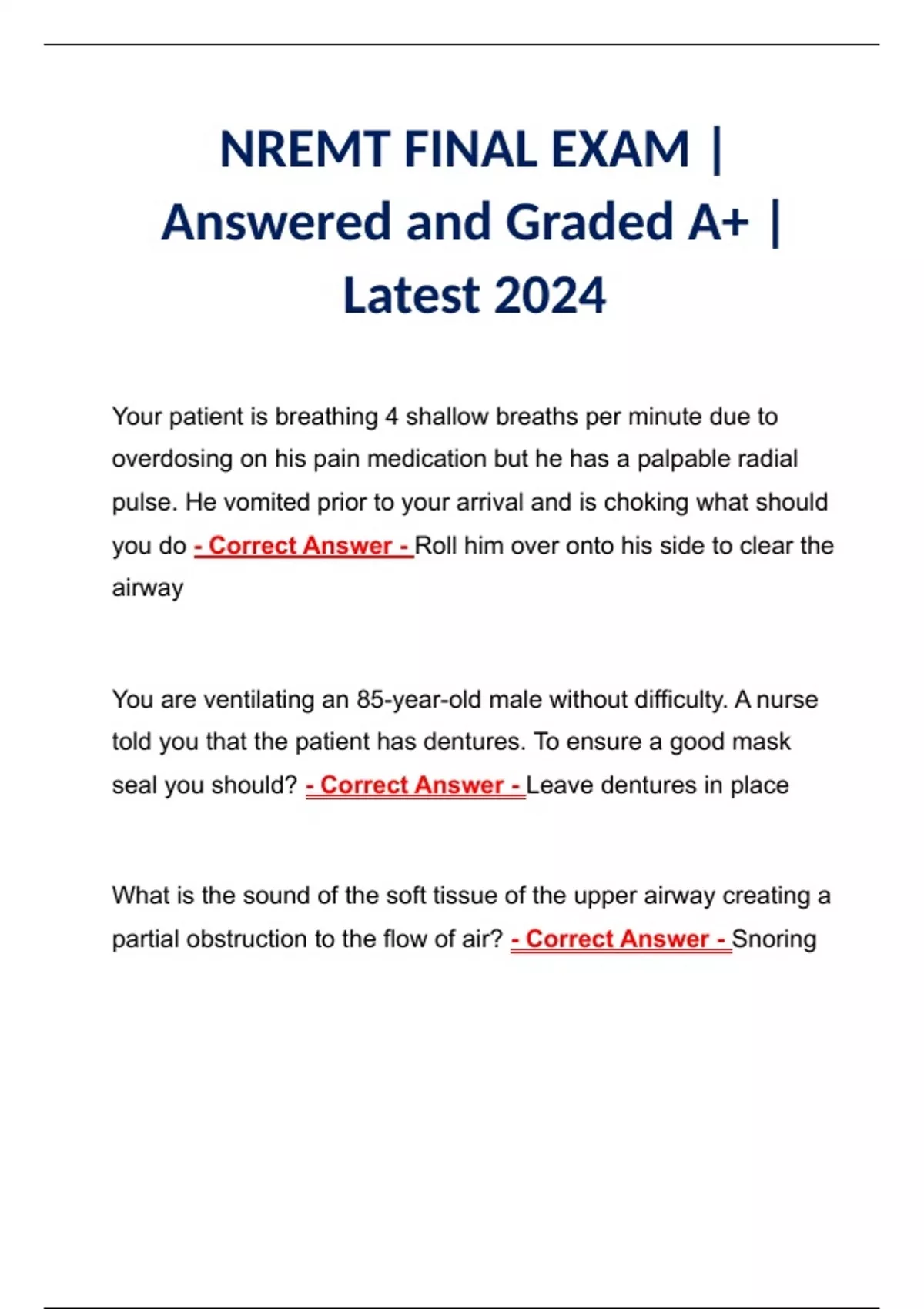 NREMT FINAL EXAM | Answered and Graded A+ | Latest 2024

Your patient is breathing 4 shallow breaths per minute due to overdosing on his pain medication but he has a palpable radial pulse. He vomited prior to your arrival and is choking what should you do - Correct Answer - Roll him over onto his side to clear the airway

You are ventilating an 85-year-old male without difficulty. A nurse told you that the patient has dentures. To ensure a good mask seal you should? - Correct Answer - Leave dentures in place

What is the sound of the soft tissue of the upper airway creating a partial obstruction to the flow of air? - Correct Answer - Snoring